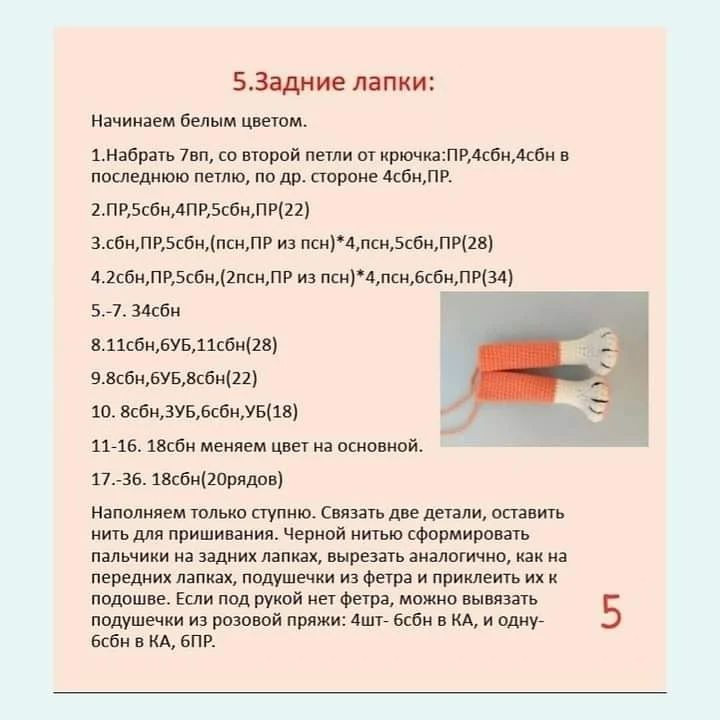 5.Задние лапки:

Начинаем белым цветом.

1.Набрать 7вп, со второй петли от крючка:ПР,4сбн,4сбн в последнюю петлю, по др. стороне 4сбн,ПР.

2.ПР,5сбн,4ПР,5сбн,ПР(22)

3.сбн,ПР,5сбн,(псн,ПР из псн)*4,псн,5сбн,ПР(28)

4.2сбн,ПР,5сбн,(2псн,ПР из псн)*4,псн,6сбн,ПР(34)

5.-7. 34сбн

8.11сбн,6УБ,11сбн(28)

9.8сбн,6УБ,8сбн(22)

10. 8сбн,3УБ,6сбн,УБ(18)

11-16. 18сбн меняем цвет на основной.

17.-36. 18сбн(20рядов)

Наполняем только ступню. Связать две детали, оставить нить для пришивания. Черной нитью сформировать пальчики на задних лапках, вырезать аналогично, как на передних лапках, подушечки из фетра и приклеить их к подошве. Если под рукой нет фетра, можно вывязать подушечки из розовой пряжи: 4шт- 6сбн в КА, и одну- 6сбн в КА, 6ПР.

5